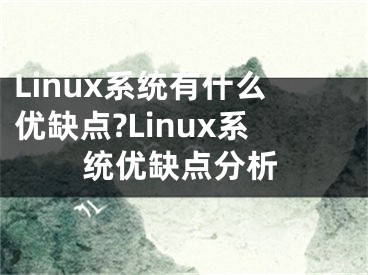 Linux系统有什么优缺点?Linux系统优缺点分析